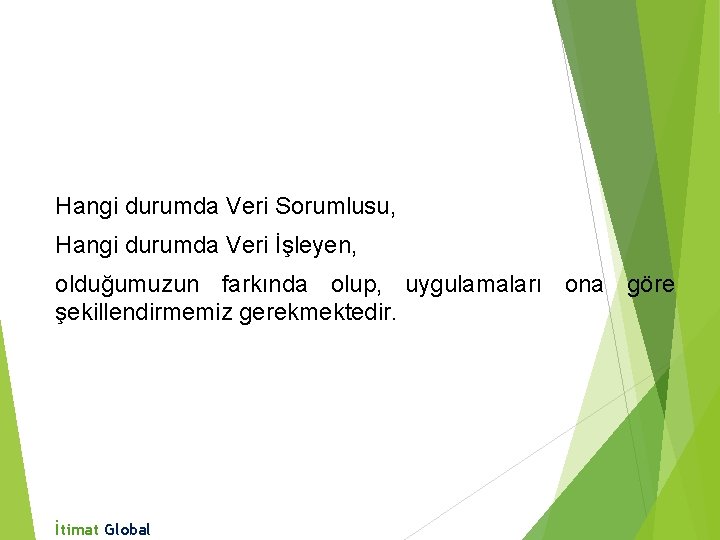 Hangi durumda Veri Sorumlusu,

Hangi durumda Veri İşleyen,

olduğumuzun farkında olup, uygulamaları ona göre şekillendirmemiz gerekmektedir.

İtimat Global